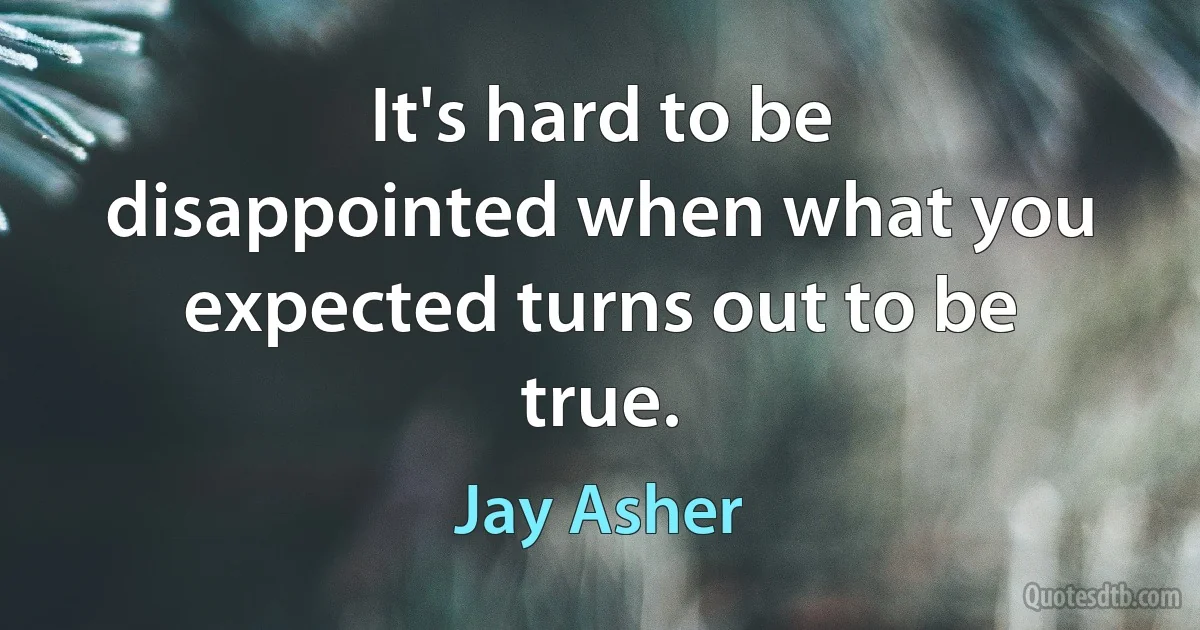 It's hard to be disappointed when what you expected turns out to be true.

Jay Asher

Quotesdtb.com